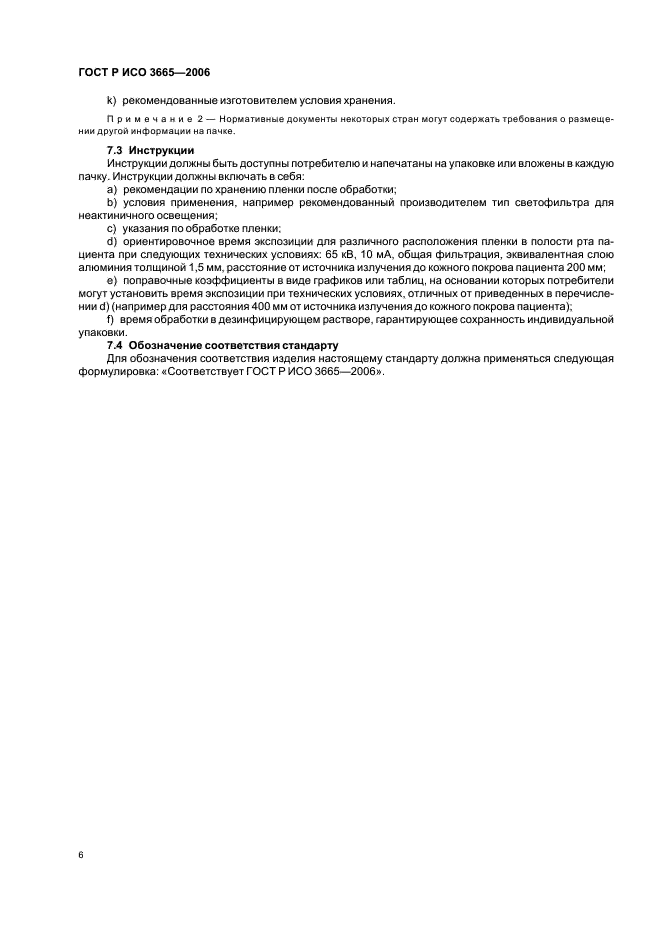 ГОСТ Р ИСО 3665—2006

k) рекомендованные изготовителем условия хранения.

Примечание 2 — Нормативные документы некоторых стран могут содержать требования о размещении другой информации на пачке.

7.3 Инструкции

Инструкции должны быть доступны потребителю и напечатаны на упаковке или вложены в каждую пачку. Инструкции должны включать в себя:

a) рекомендации по хранению пленки после обработки;

b) условия применения, например рекомендованный производителем тип светофильтра для неактиничного освещения;

c) указания по обработке пленки;

d) ориентировочное время экспозиции для различного расположения пленки в полости рта пациента при следующих технических условиях: 65 кВ, 10 мА, общая фильтрация, эквивалентная слою алюминия толщиной 1,5 мм, расстояние от источника излучения до кожного покрова пациента 200 мм;

e) поправочные коэффициенты в виде графиков или таблиц, на основании которых потребители могут установить время экспозиции при технических условиях, отличных от приведенных в перечислении d) (например для расстояния 400 мм от источника излучения до кожного покрова пациента);

f) время обработки в дезинфицирующем растворе, гарантирующее сохранность индивидуальной упаковки.

7.4 Обозначение соответствия стандарту

Для обозначения соответствия изделия настоящему стандарту должна применяться следующая формулировка: «Соответствует ГОСТ Р ИСО 3665—2006».

6